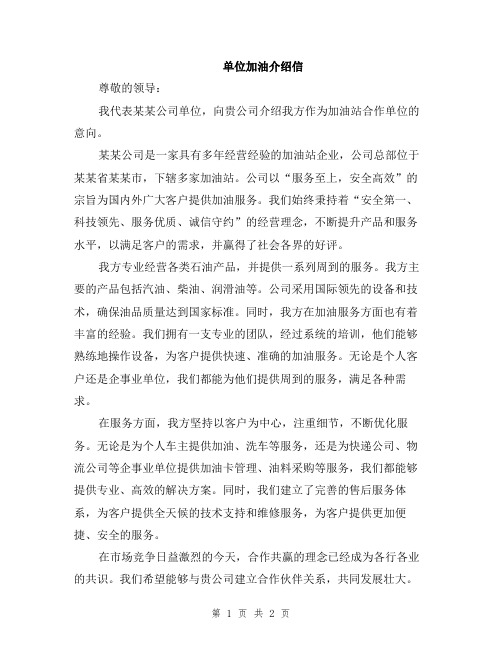 单位加油介绍信

尊敬的领导：

我代表某某公司单位，向贵公司介绍我方作为加油站合作单位的意向。

某某公司是一家具有多年经营经验的加油站企业，公司总部位于某某省某某市，下辖多家加油站。公司以“服务至上，安全高效”的宗旨为国内外广大客户提供加油服务。我们始终秉持着“安全第一、科技领先、服务优质、诚信守约”的经营理念，不断提升产品和服务水平，以满足客户的需求，并赢得了社会各界的好评。

我方专业经营各类石油产品，并提供一系列周到的服务。我方主要的产品包括汽油、柴油、润滑油等。公司采用国际领先的设备和技术，确保油品质量达到国家标准。同时，我方在加油服务方面也有着丰富的经验。我们拥有一支专业的团队，经过系统的培训，他们能够熟练地操作设备，为客户提供快速、准确的加油服务。无论是个人客户还是企事业单位，我们都能为他们提供周到的服务，满足各种需求。

在服务方面，我方坚持以客户为中心，注重细节，不断优化服务。无论是为个人车主提供加油、洗车等服务，还是为快递公司、物流公司等企事业单位提供加油卡管理、油料采购等服务，我们都能够提供专业、高效的解决方案。同时，我们建立了完善的售后服务体系，为客户提供全天候的技术支持和维修服务，为客户提供更加便捷、安全的服务。

在市场竞争日益激烈的今天，合作共赢的理念已经成为各行各业的共识。我们希望能够与贵公司建立合作伙伴关系，共同发展壮大。

第 1 页 共 2 页